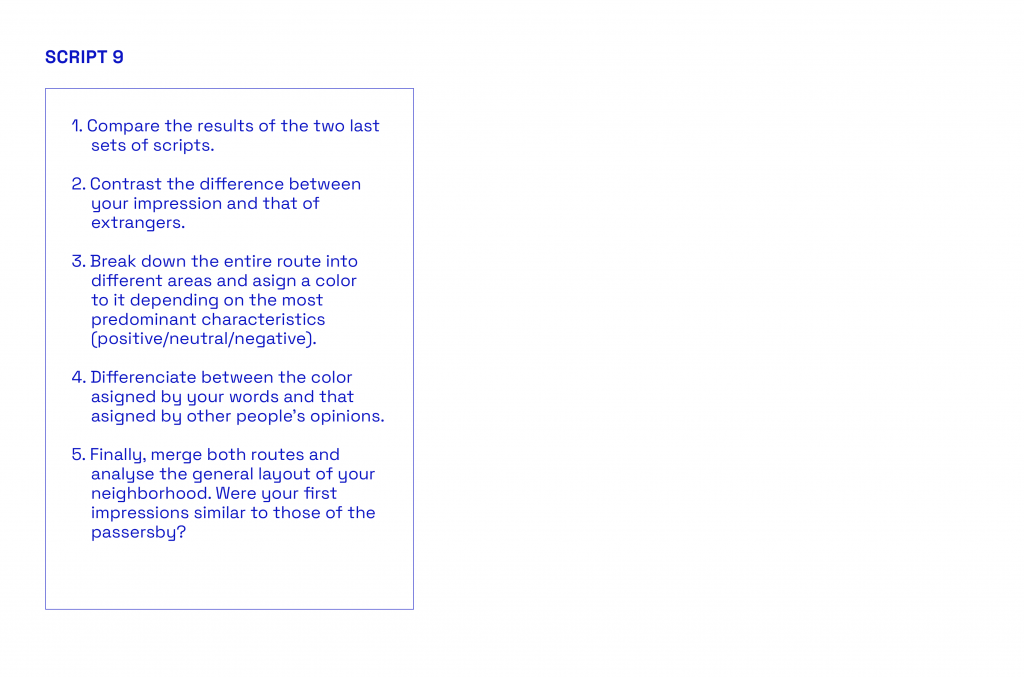 SCRIPT 9

1. Compare the results of the two last sets of scripts.

2. Contrast the difference between your impression and that of extrangers.

3. Break down the entire route into different areas and asign a color to it depending on the most predominant characteristics (positive/neutral/negative).

4. Differenciate between the color asigned by your words and that asigned by other people's opinions.

5. Finally, merge both routes and analyse the general layout of your neighborhood. Were your first impressions similar to those of the passersby?